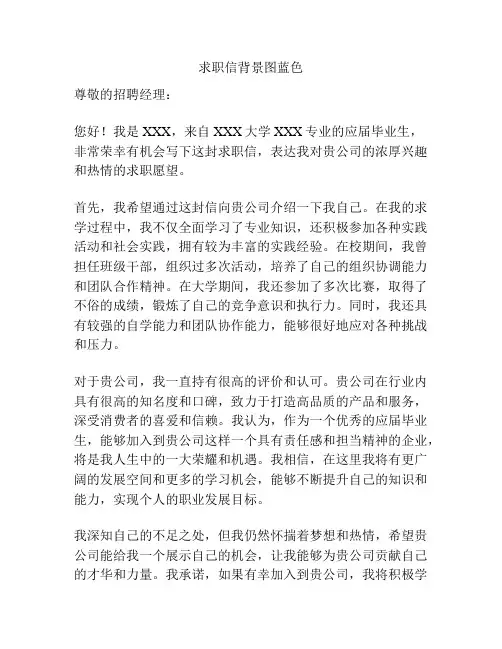 求职信背景图蓝色

尊敬的招聘经理：

您好！我是 XXX，来自 XXX 大学 XXX 专业的应届毕业生，非常荣幸有机会写下这封求职信，表达我对贵公司的浓厚兴趣和热情的求职愿望。

首先，我希望通过这封信向贵公司介绍一下我自己。在我的求学过程中，我不仅全面学习了专业知识，还积极参加各种实践活动和社会实践，拥有较为丰富的实践经验。在校期间，我曾担任班级干部，组织过多次活动，培养了自己的组织协调能力和团队合作精神。在大学期间，我还参加了多次比赛，取得了不俗的成绩，锻炼了自己的竞争意识和执行力。同时，我还具有较强的自学能力和团队协作能力，能够很好地应对各种挑战和压力。

对于贵公司，我一直持有很高的评价和认可。贵公司在行业内具有很高的知名度和口碑，致力于打造高品质的产品和服务，深受消费者的喜爱和信赖。我认为，作为一个优秀的应届毕业生，能够加入到贵公司这样一个具有责任感和担当精神的企业，将是我人生中的一大荣耀和机遇。我相信，在这里我将有更广阔的发展空间和更多的学习机会，能够不断提升自己的知识和能力，实现个人的职业发展目标。

我深知自己的不足之处，但我仍然怀揣着梦想和热情，希望贵公司能给我一个展示自己的机会，让我能够为贵公司贡献自己的才华和力量。我承诺，如果有幸加入到贵公司，我将积极学